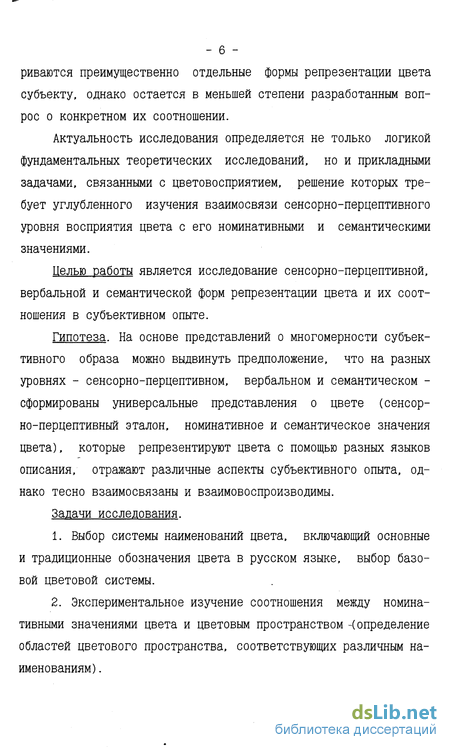 - 6 -

риваются преимущественно отдельные формы репрезентации цвета субъекту, однако остается в меньшей степени разработанным вопрос о конкретном их соотношении.

Актуальность исследования определяется не только логикой фундаментальных теоретических исследований, но и прикладными задачами, связанными с цветовосприятием, решение которых требует углубленного изучения взаимосвязи сенсорно-перцептивного уровня восприятия цвета с его номинативными и семантическими значениями.

Целью работы является исследование сенсорно-перцептивной, вербальной и семантической форм репрезентации цвета и их соотношения в субъективном опыте.

Гипотеза. На основе представлений о многомерности субъективного образа можно выдвинуть предположение, что на разных уровнях - сенсорно-перцептивном, вербальном и семантическом - сформированы универсальные представления о цвете (сенсорно-перцептивный эталон, номинативное и семантическое значения цвета), которые репрезентируют цвета с помощью разных языков описания, отражают различные аспекты субъективного опыта, однако тесно взаимосвязаны и взаимовоспроизводимы.

Задачи исследования.

1. Выбор системы наименований цвета, включающий основные и традиционные обозначения цвета в русском языке, выбор базовой цветовой системы.

2. Экспериментальное изучение соотношения между номинативными значениями цвета и цветовым пространством (определение областей цветового пространства, соответствующих различным наименованиям).

dsLib.net
библиотека диссертаций